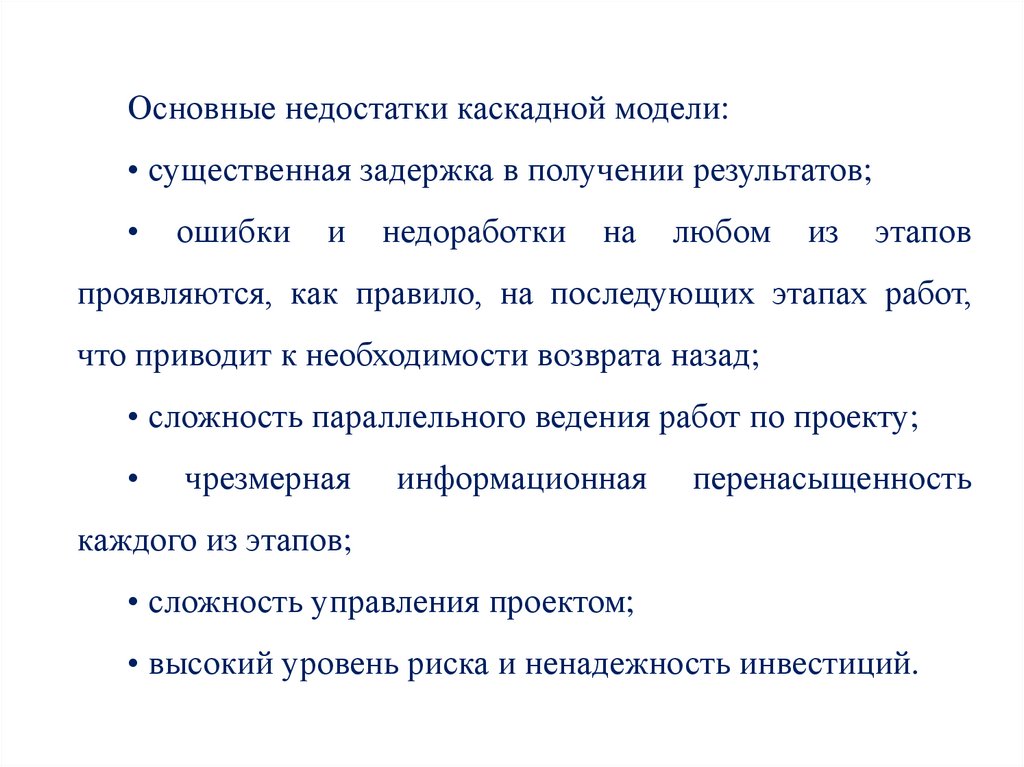 Основные недостатки каскадной модели:

• существенная задержка в получении результатов;

• ошибки и недоработки на любом из этапов проявляются, как правило, на последующих этапах работ, что приводит к необходимости возврата назад;

• сложность параллельного ведения работ по проекту;

• чрезмерная информационная перенасыщенность каждого из этапов;

• сложность управления проектом;

• высокий уровень риска и ненадежность инвестиций.